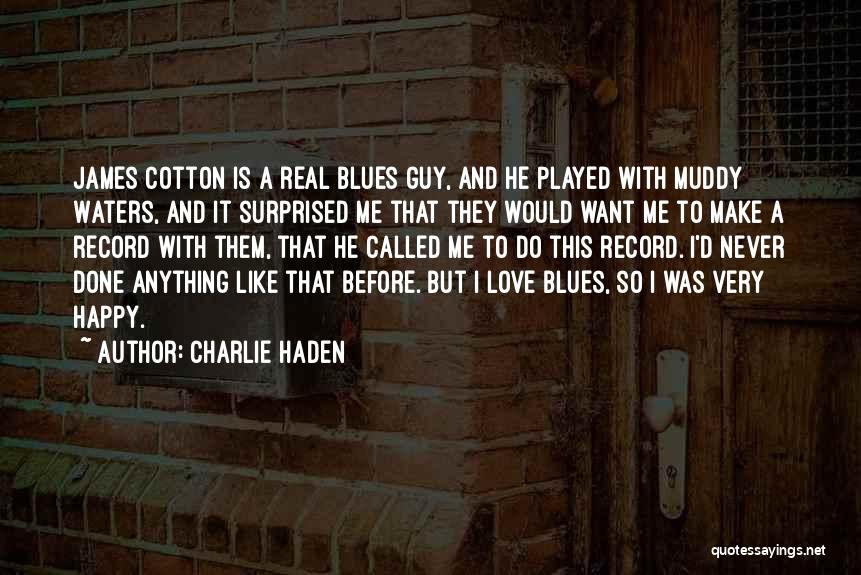 JAMES COTTON IS A REAL BLUES GUY, AND HE PLAYED WITH MUDDY WATERS, AND IT SURPRISED ME THAT THEY WOULD WANT ME TO MAKE A RECORD WITH THEM, THAT HE CALLED ME TO DO THIS RECORD. I'D NEVER DONE ANYTHING LIKE THAT BEFORE. BUT I LOVE BLUES, SO I WAS VERY HAPPY.

~ AUTHOR: CHARLIE HADEN

quotessayings.net